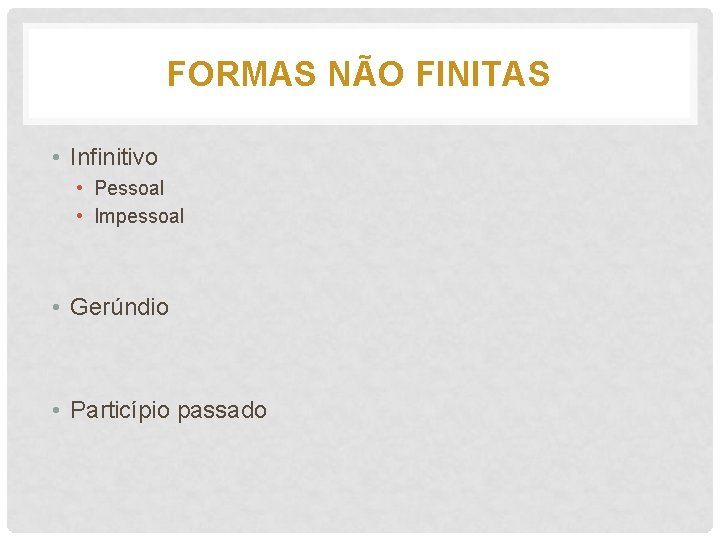 FORMAS NÃO FINITAS

• Infinitivo
  • Pessoal
  • Impessoal

• Gerúndio

• Particípio passado